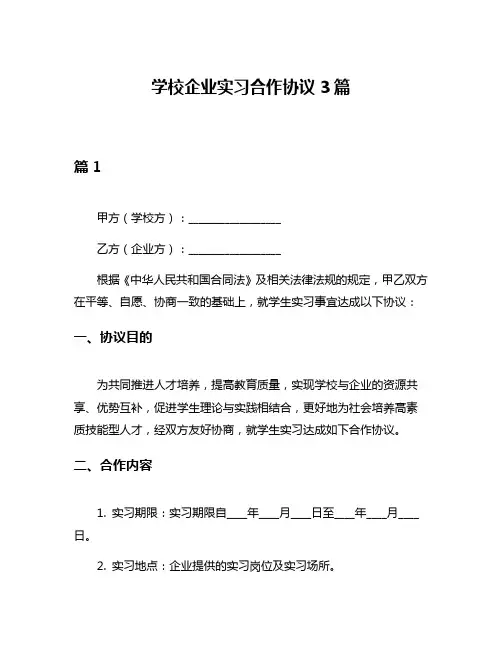 学校企业实习合作协议 3 篇

篇 1

甲方（学校方）：________________

乙方（企业方）：________________

根据《中华人民共和国合同法》及相关法律法规的规定，甲乙双方在平等、自愿、协商一致的基础上，就学生实习事宜达成以下协议：

一、协议目的

为共同推进人才培养，提高教育质量，实现学校与企业的资源共享、优势互补，促进学生理论与实践相结合，更好地为社会培养高素质技能型人才，经双方友好协商，就学生实习达成如下合作协议。

二、合作内容

1. 实习期限：实习期限自____年____月____日至____年____月____日。

2. 实习地点：企业提供的实习岗位及实习场所。